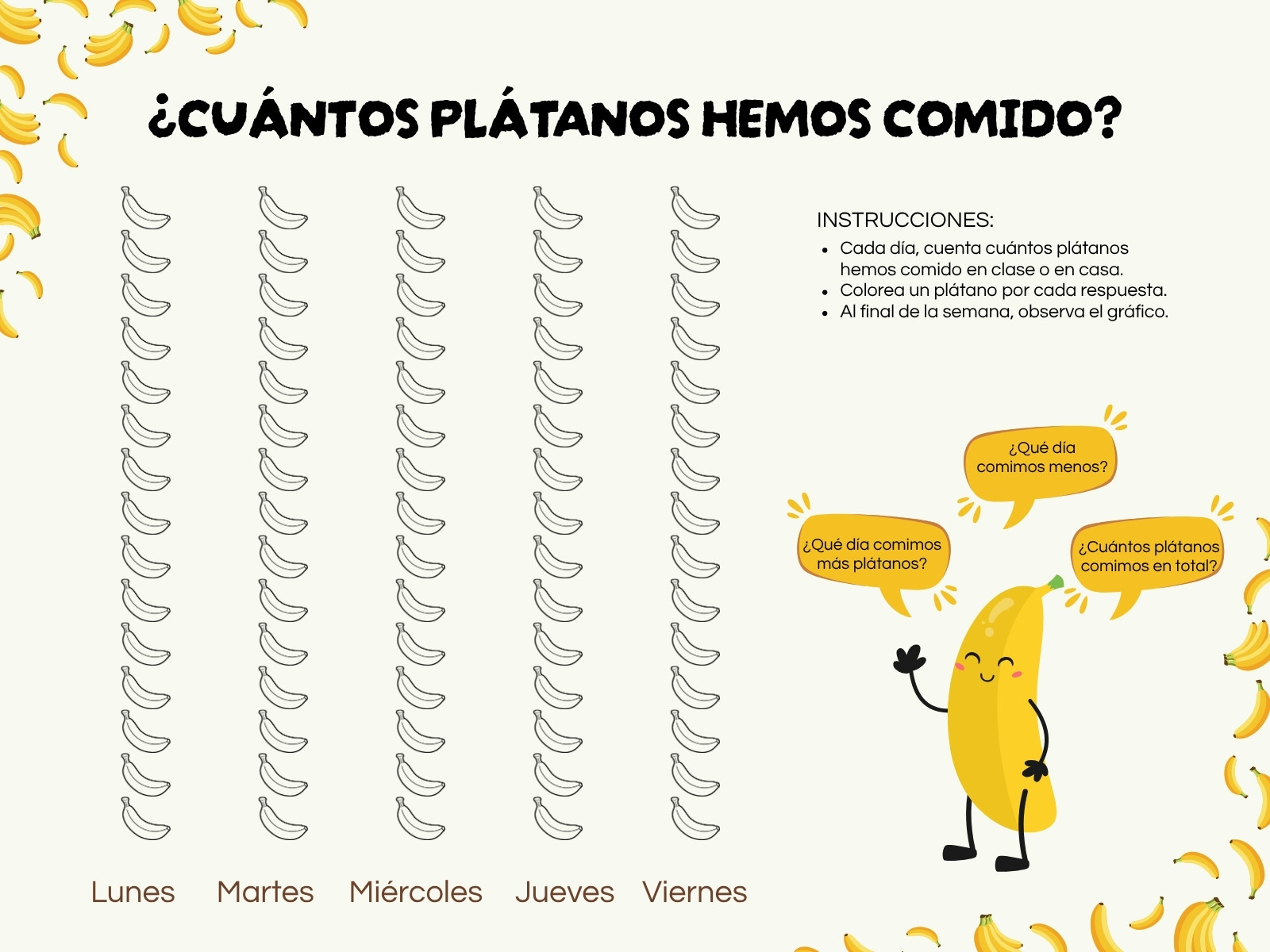 ¿CUÁNTOS PLÁTANOS HEMOS COMIDO?

INSTRUCCIONES:

- Cada día, cuenta cuántos plátanos hemos comido en clase o en casa.
- Colorea un plátano por cada respuesta.
- Al final de la semana, observa el gráfico.

¿Qué día comimos menos?

¿Qué día comimos más plátanos?

¿Cuántos plátanos comimos en total?

Lunes Martes Miércoles Jueves Viernes